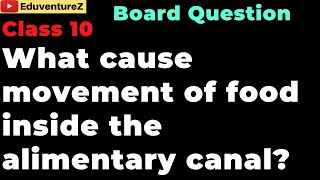 EduventureZ

Board Question

Class 10

What cause movement of food inside the alimentary canal?